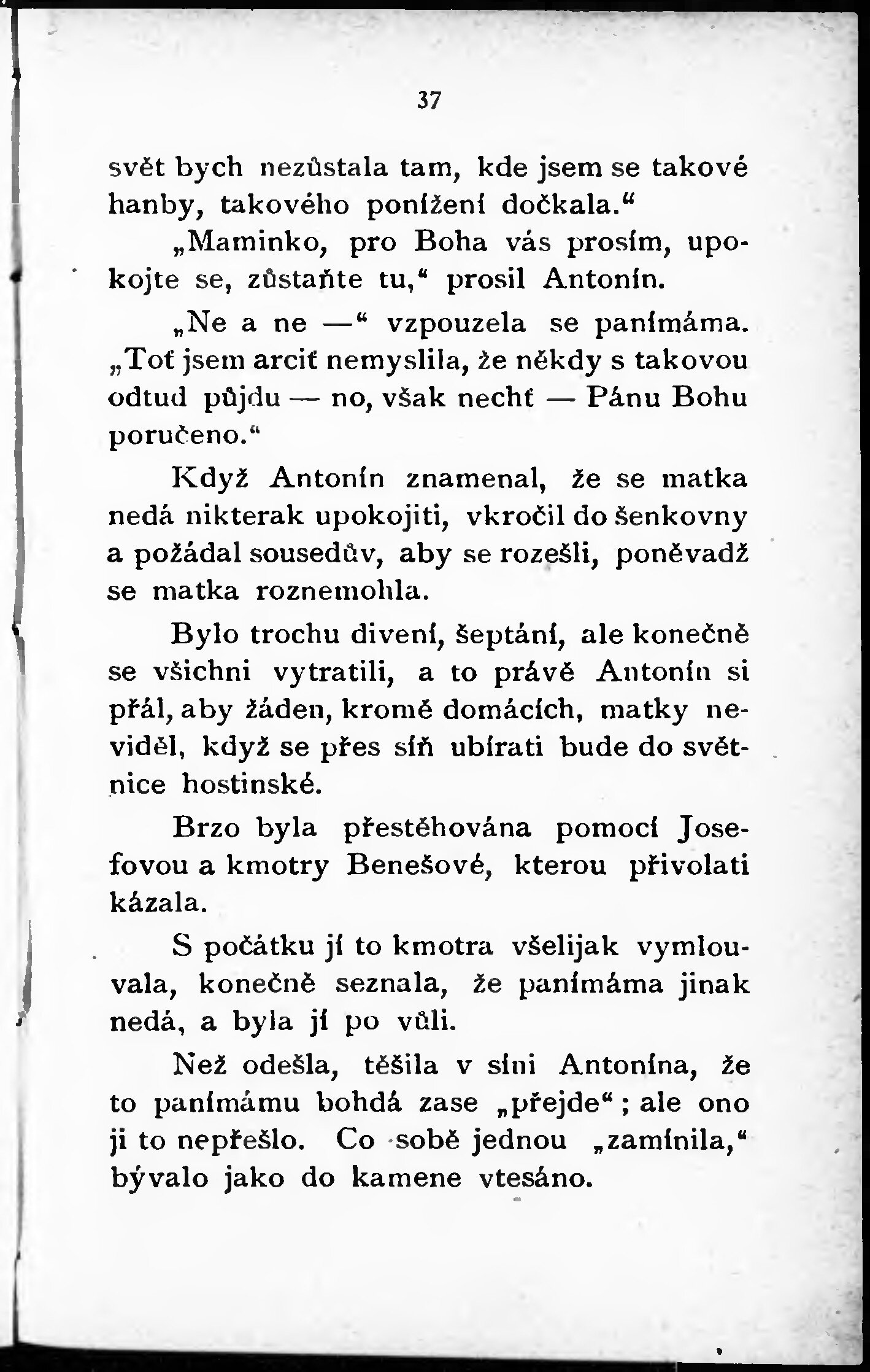 37

svět bych nezůstala tam, kde jsem se takové hanby, takového ponížení dočkala.“

„Maminko, pro Boha vás prosím, upokojte se, zůstaňte tu,“ prosil Antonín.

„Ne a ne —“ vzpouzela se panímáma. „Toť jsem arciť nemyslila, že někdy s takovou odtud půjdu — no, však nechť — Pánu Bohu poručeno.“

Když Antonín znamenal, že se matka nedá nikterak upokojiti, vkročil do šenkovny a požádal sousedův, aby se rozešli, poněvadž se matka roznemohla.

Bylo trochu divení, šeptání, ale konečně se všichni vytratili, a to právě Antonín si přál, aby žáden, kromě domácích, matky neviděl, když se přes síň ubírati bude do světnice hostinské.

Brzo byla přestěhována pomocí Josefovou a kmotry Benešové, kterou přivolati kázala.

S počátku jí to kmotra všelijak vymlouvala, konečně seznala, že panímáma jinak nedá, a byla jí po vůli.

Než odešla, těšila v síni Antonína, že to panímámu bohdá zase „přejde“; ale ono ji to nepřešlo. Co sobě jednou „zamínila,“ bývalo jako do kamene vtesáno.